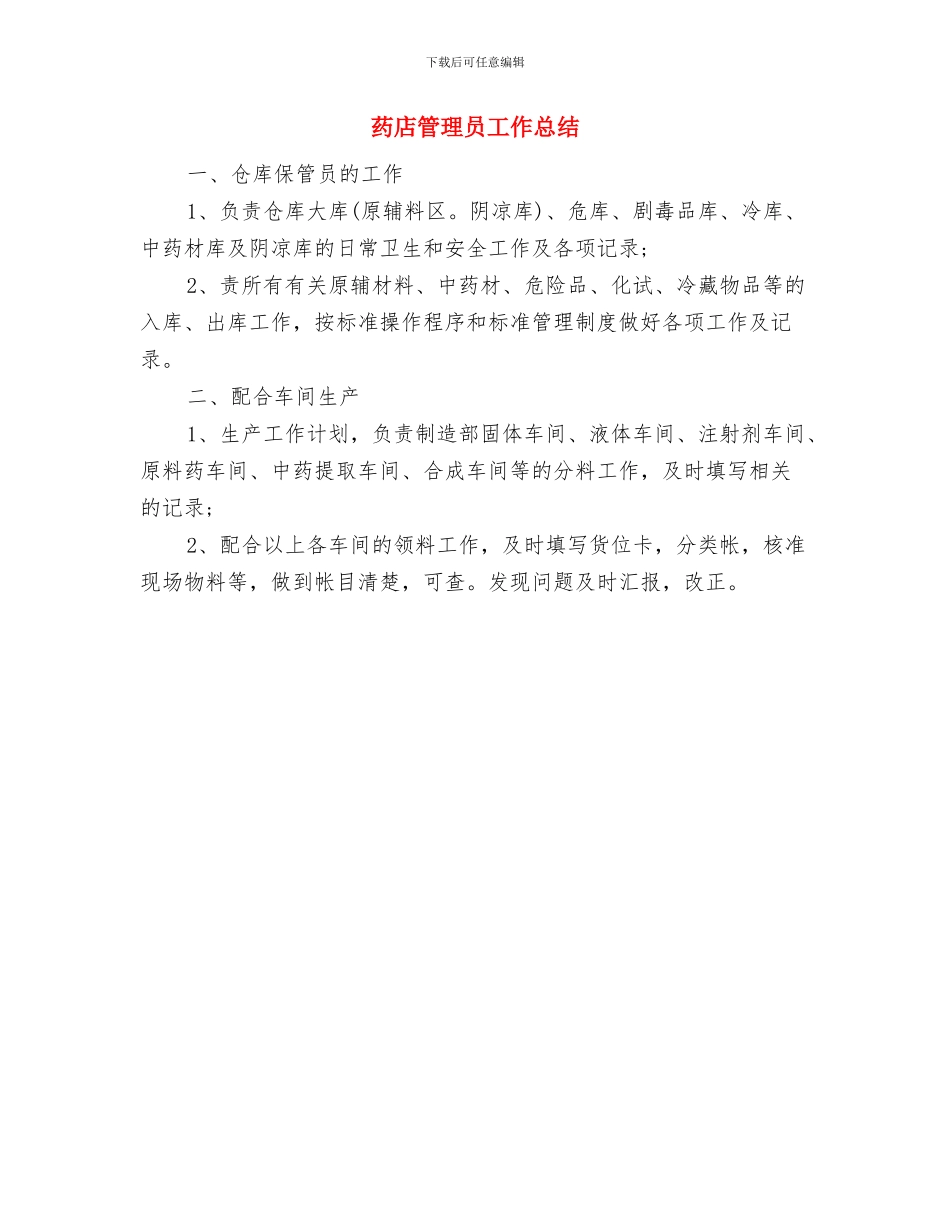 下载后可任意编辑

药店管理员工作总结

一、仓库保管员的工作

1、负责仓库大库(原辅料区。阴凉库)、危库、剧毒品库、冷库、中药材库及阴凉库的日常卫生和安全工作及各项记录；

2、责所有有关原辅材料、中药材、危险品、化试、冷藏物品等的入库、出库工作，按标准操作程序和标准管理制度做好各项工作及记录。

二、配合车间生产

1、生产工作计划，负责制造部固体车间、液体车间、注射剂车间、原料药车间、中药提取车间、合成车间等的分料工作，及时填写相关的记录；

2、配合以上各车间的领料工作，及时填写货位卡，分类帐，核准现场物料等，做到帐目清楚，可查。发现问题及时汇报，改正。